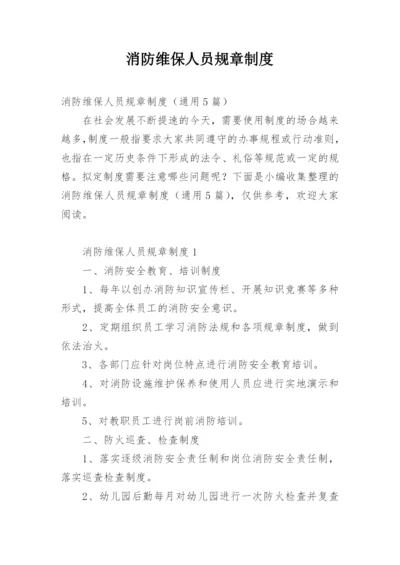 消防维保人员规章制度

消防维保人员规章制度（通用5篇）

在社会发展不断提速的今天，需要使用制度的场合越来越多，制度一般指要求大家共同遵守的办事规程或行动准则，也指在一定历史条件下形成的法令、礼俗等规范或一定的规格。拟定制度需要注意哪些问题呢？下面是小编收集整理的消防维保人员规章制度（通用5篇），仅供参考，欢迎大家阅读。

消防维保人员规章制度1

一、消防安全教育、培训制度

1、每年以创办消防知识宣传栏、开展知识竞赛等多种形式，提高全体员工的消防安全意识。

2、定期组织员工学习消防法规和各项规章制度，做到依法治火。

3、各部门应针对岗位特点进行消防安全教育培训。

4、对消防设施维护保养和使用人员应进行实地演示和培训。

5、对教职员工进行岗前消防培训。

二、防火巡查、检查制度

1、落实逐级消防安全责任制和岗位消防安全责任制，落实巡查检查制度。

2、幼儿园后勤每月对幼儿园进行一次防火检查并复查